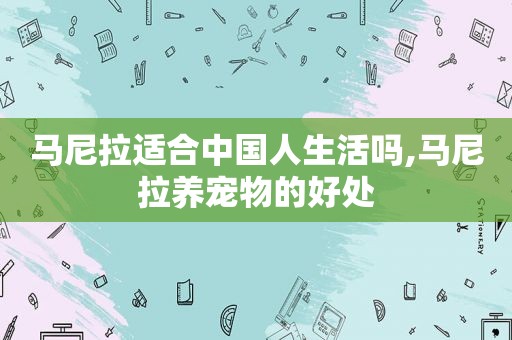 马尼拉适合中国人生活吗,马尼拉养宠物的好处

STATIONERY